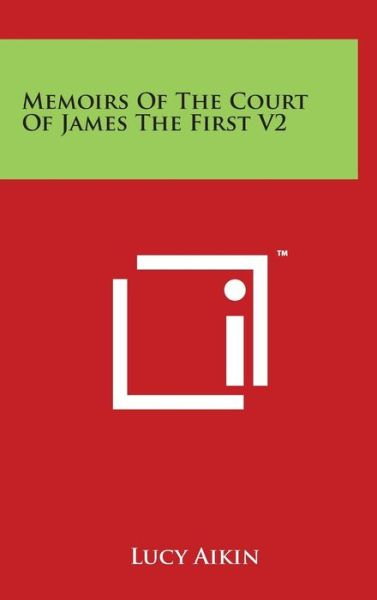 Memoirs Of The Court Of James The First V2

™

Lucy Aikin